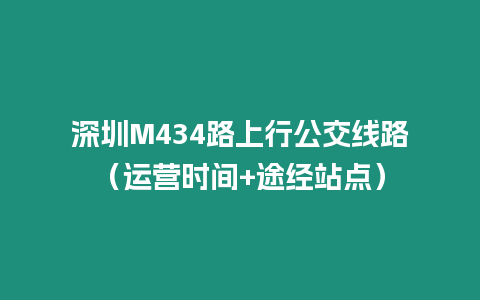 深圳M434路上行公交线路（运营时间+途经站点）